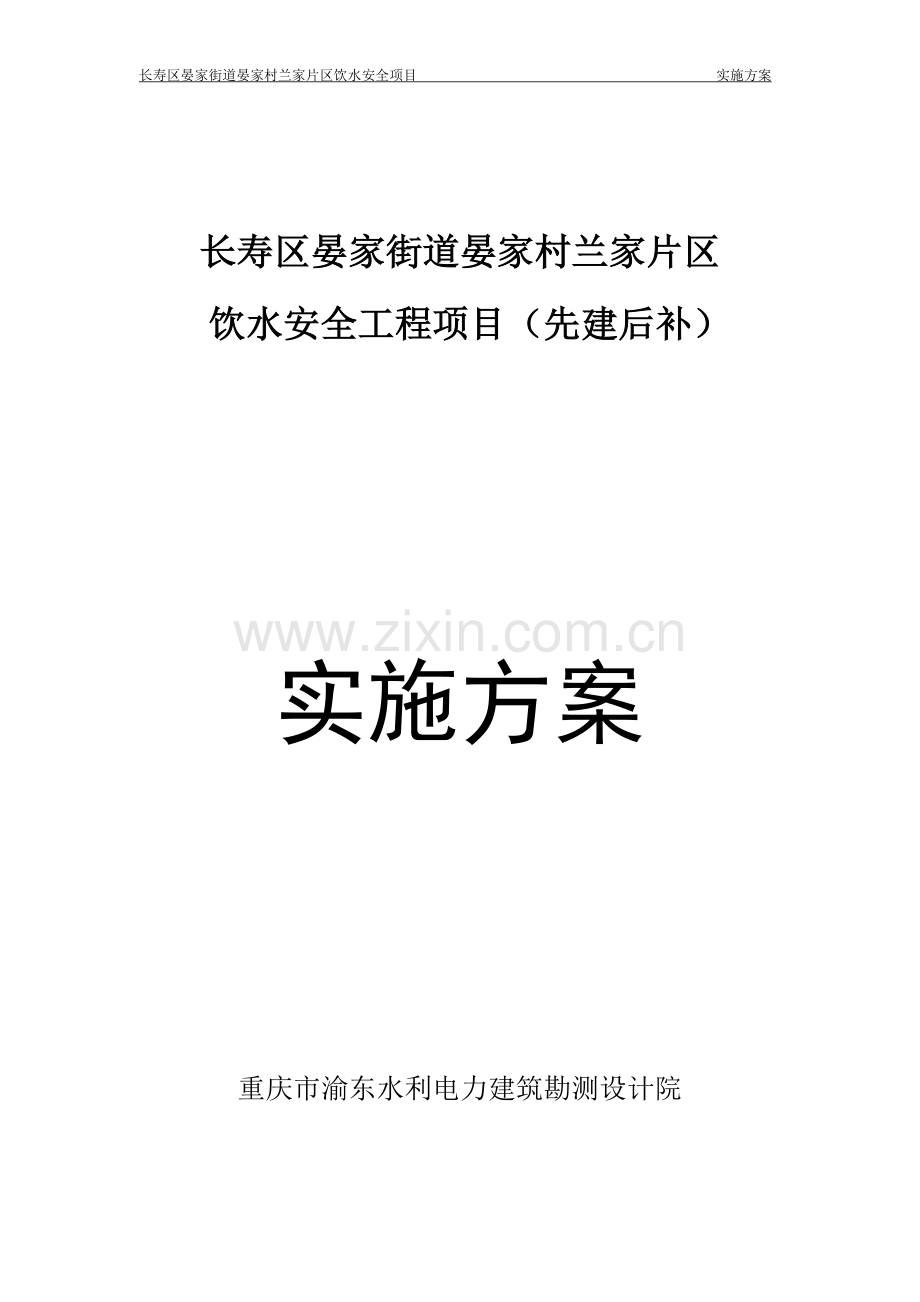 长寿区晏家街道晏家村兰家片区饮水安全项目 实施方案

长寿区晏家街道晏家村兰家片区

饮水安全工程项目（先建后补）

www.zixin.com.cn

实施方案

重庆市渝东水利电力建筑勘测设计院